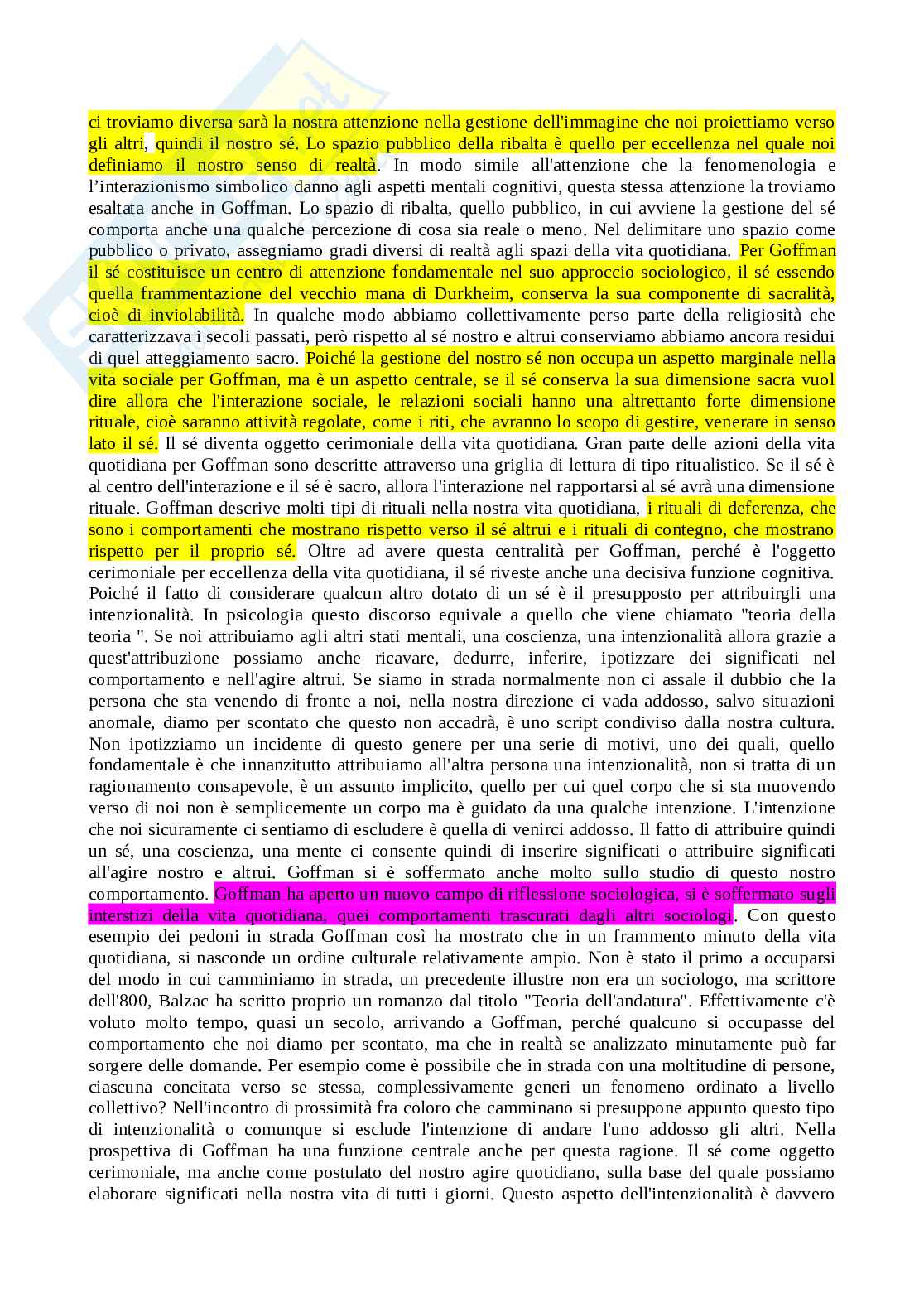 ci troviamo diversa sarà la nostra attenzione nella gestione dell'immagine che noi proiettiamo verso gli altri, quindi il nostro sé. Lo spazio pubblico della ribalta è quello per eccellenza nel quale noi definiamo il nostro senso di realtà. In modo simile all'attenzione che la fenomenologia e l'interazionismo simbolico danno agli aspetti mentali cognitivi, questa stessa attenzione la troviamo esaltata anche in Goffman. Lo spazio di ribalta, quello pubblico, in cui avviene la gestione del sé comporta anche una qualche percezione di cosa sia reale o meno. Nel delimitare uno spazio come pubblico o privato, assegniamo gradi diversi di realtà agli spazi della vita quotidiana. Per Goffman il sé costituisce un centro di attenzione fondamentale nel suo approccio sociologico, il sé essendo quella frammentazione del vecchio mana di Durkheim, conserva la sua componente di sacralità, cioè di inviolabilità. In qualche modo abbiamo collettivamente perso parte della religiosità che caratterizzava i secoli passati, però rispetto al sé nostro e altrui conserviamo abbiamo ancora residui di quel atteggiamento sacro. Poiché la gestione del nostro sé non occupa un aspetto marginale nella vita sociale per Goffman, ma è un aspetto centrale, se il sé conserva la sua dimensione sacra vuol dire allora che l'interazione sociale, le relazioni sociali hanno una altrettanto forte dimensione rituale, cioè saranno attività regolate, come i riti, che avranno lo scopo di gestire, venerare in senso lato il sé. Il sé diventa oggetto cerimoniale della vita quotidiana. Gran parte delle azioni della vita quotidiana per Goffman sono descritte attraverso una griglia di lettura di tipo ritualistico. Se il sé è al centro dell'interazione e il sé è sacro, allora l'interazione nel rapportarsi al sé avrà una dimensione rituale. Goffman descrive molti tipi di rituali nella nostra vita quotidiana, i rituali di deferenza, che sono i comportamenti che mostrano rispetto verso il sé altrui e i rituali di contegno, che mostrano rispetto per il proprio sé. Oltre ad avere questa centralità per Goffman, perché è l'oggetto cerimoniale per eccellenza della vita quotidiana, il sé riveste anche una decisiva funzione cognitiva. Poiché il fatto di considerare qualcun altro dotato di un sé è il presupposto per attribuirgli una intenzionalità. In psicologia questo discorso equivale a quello che viene chiamato "teoria della teoria ". Se noi attribuiamo agli altri stati mentali, una coscienza, una intenzionalità allora grazie a quest'attribuzione possiamo anche ricavare, dedurre, inferire, ipotizzare dei significati nel comportamento e nell'agire altrui. Se siamo in strada normalmente non ci assale il dubbio che la persona che sta venendo di fronte a noi, nella nostra direzione ci vada addosso, salvo situazioni anomale, diamo per scontato che questo non accadrà, è uno script condiviso dalla nostra cultura. Non ipotizziamo un incidente di questo genere per una serie di motivi, uno dei quali, quello fondamentale è che innanzitutto attribuiamo all'altra persona una intenzionalità, non si tratta di un ragionamento consapevole, è un assunto implicito, quello per cui quel corpo che si sta muovendo verso di noi non è semplicemente un corpo ma è guidato da una qualche intenzione. L'intenzione che noi sicuramente ci sentiamo di escludere è quella di venirci addosso. Il fatto di attribuire quindi un sé, una coscienza, una mente ci consente quindi di inserire significati o attribuire significati all'agire nostro e altrui. Goffman si è soffermato anche molto sullo studio di questo nostro comportamento. Goffman ha aperto un nuovo campo di riflessione sociologica, si è soffermato sugli interstizi della vita quotidiana, quei comportamenti trascurati dagli altri sociologi. Con questo esempio dei pedoni in strada Goffman così ha mostrato che in un frammento minuto della vita quotidiana, si nasconde un ordine culturale relativamente ampio. Non è stato il primo a occuparsi del modo in cui camminiamo in strada, un precedente illustre non era un sociologo, ma scrittore dell'800, Balzac ha scritto proprio un romanzo dal titolo "Teoria dell'andatura". Effettivamente c'è voluto molto tempo, quasi un secolo, arrivando a Goffman, perché qualcuno si occupasse del comportamento che noi diamo per scontato, ma che in realtà se analizzato minutamente può far sorgere delle domande. Per esempio come è possibile che in strada con una moltitudine di persone, ciascuna concitata verso se stessa, complessivamente generi un fenomeno ordinato a livello collettivo? Nell'incontro di prossimità fra coloro che camminano si presuppone appunto questo tipo di intenzionalità o comunque si esclude l'intenzione di andare l'uno addosso gli altri. Nella prospettiva di Goffman ha una funzione centrale anche per questa ragione. Il sé come oggetto cerimoniale, ma anche come postulato del nostro agire quotidiano, sulla base del quale possiamo elaborare significati nella nostra vita di tutti i giorni. Questo aspetto dell'intenzionalità è davvero